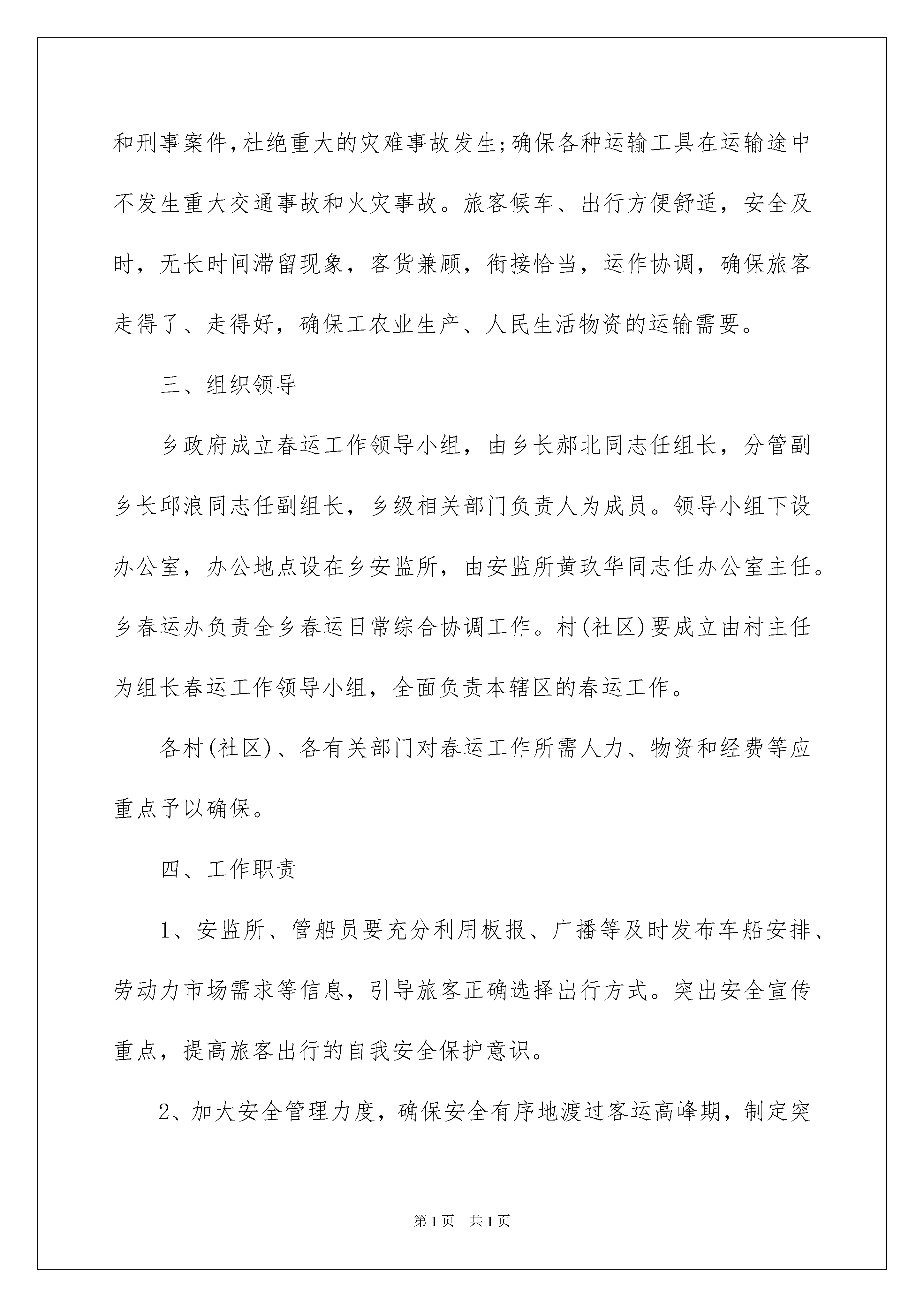 和刑事案件,杜绝重大的灾难事故发生;确保各种运输工具在运输途中不发生重大交通事故和火灾事故。旅客候车、出行方便舒适，安全及时，无长时间滞留现象，客货兼顾，衔接恰当，运作协调，确保旅客走得了、走得好，确保工农业生产、人民生活物资的运输需要。

三、组织领导

乡政府成立春运工作领导小组，由乡长郝北同志任组长，分管副乡长邱浪同志任副组长，乡级相关部门负责人为成员。领导小组下设办公室，办公地点设在乡安监所，由安监所黄玖华同志任办公室主任。乡春运办负责全乡春运日常综合协调工作。村(社区)要成立由村主任为组长春运工作领导小组，全面负责本辖区的春运工作。

各村(社区)、各有关部门对春运工作所需人力、物资和经费等应重点予以确保。

四、工作职责

1、安监所、管船员要充分利用板报、广播等及时发布车船安排、劳动力市场需求等信息，引导旅客正确选择出行方式。突出安全宣传重点，提高旅客出行的自我安全保护意识。

2、加大安全管理力度，确保安全有序地渡过客运高峰期，制定突

第1页 共1页